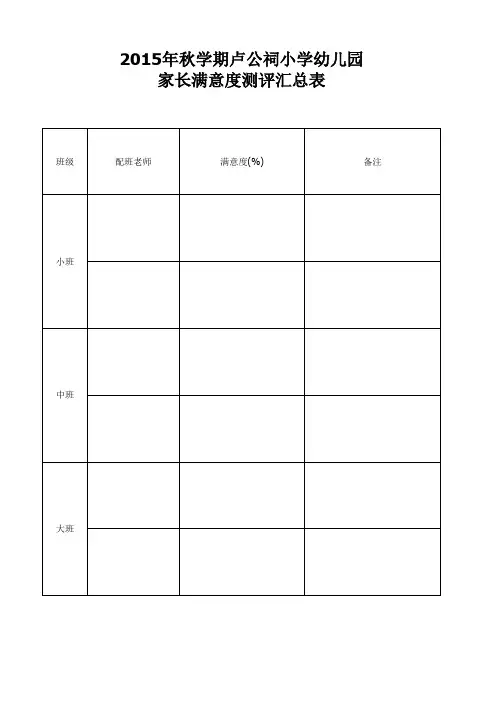 2015年秋学期卢公祠小学幼儿园
家长满意度测评汇总表

| 班级 | 配班老师 | 满意度(%) | 备注 |
|---|---|---|---|
| 小班 |  |  |  |
|  |  |  |  |
| 中班 |  |  |  |
|  |  |  |  |
| 大班 |  |  |  |
|  |  |  |  |